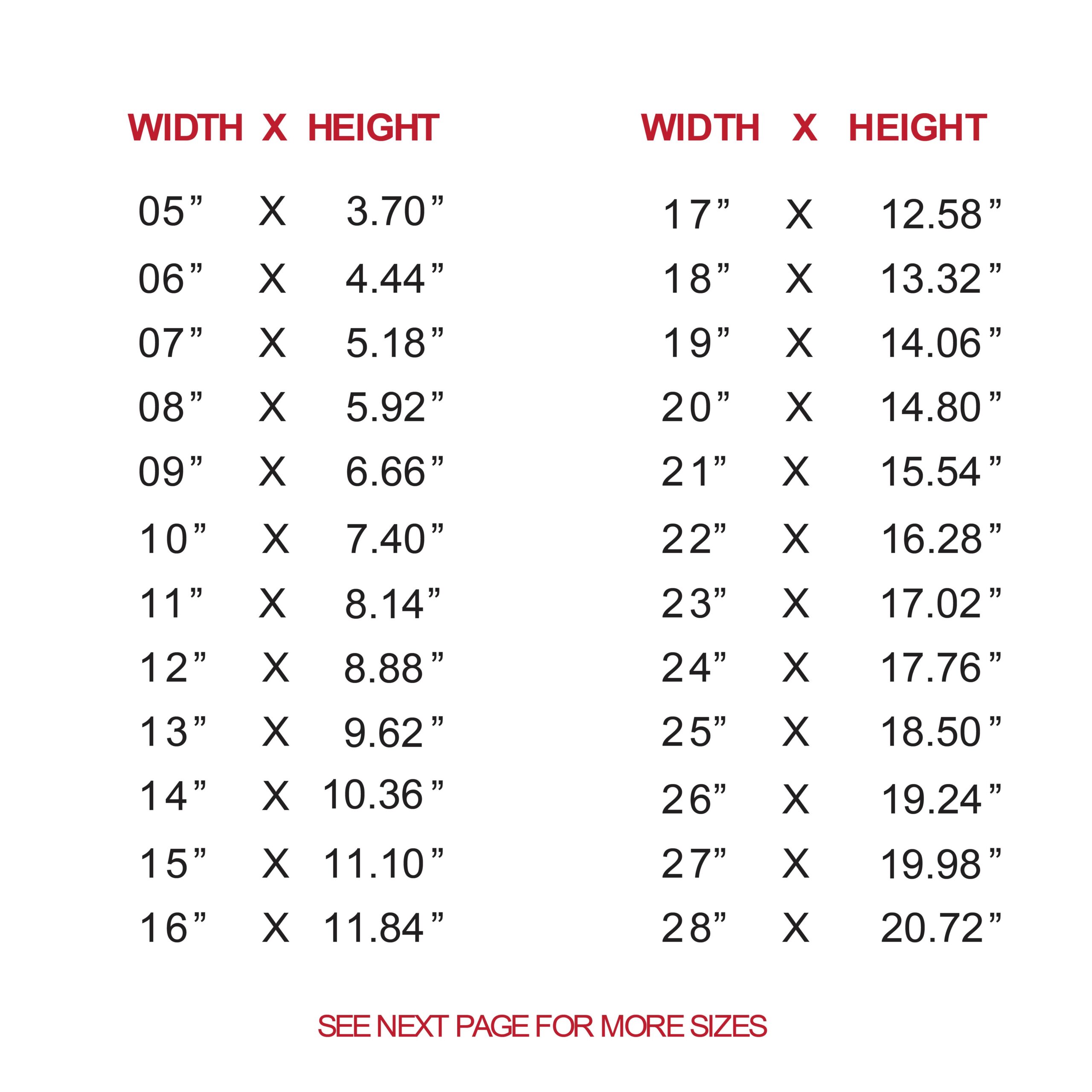 | WIDTH | X | HEIGHT |
|---|---|---|
| 05” | X | 3.70” |
| 06” | X | 4.44” |
| 07” | X | 5.18” |
| 08” | X | 5.92” |
| 09” | X | 6.66” |
| 10” | X | 7.40” |
| 11” | X | 8.14” |
| 12” | X | 8.88” |
| 13” | X | 9.62” |
| 14” | X | 10.36” |
| 15” | X | 11.10” |
| 16” | X | 11.84” |

| WIDTH | X | HEIGHT |
|---|---|---|
| 17” | X | 12.58” |
| 18” | X | 13.32” |
| 19” | X | 14.06” |
| 20” | X | 14.80” |
| 21” | X | 15.54” |
| 22” | X | 16.28” |
| 23” | X | 17.02” |
| 24” | X | 17.76” |
| 25” | X | 18.50” |
| 26” | X | 19.24” |
| 27” | X | 19.98” |
| 28” | X | 20.72” |

SEE NEXT PAGE FOR MORE SIZES